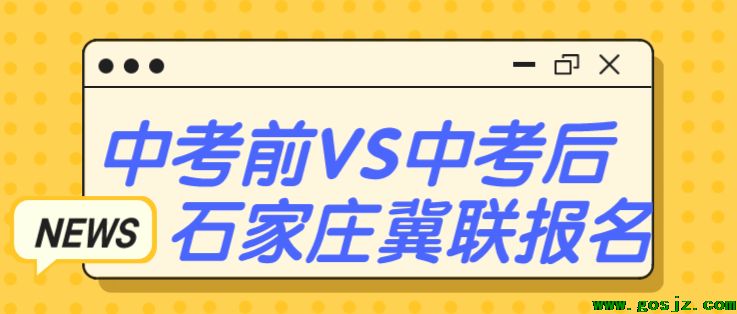 中考前VS中考后
NEWS
石家庄冀联报名
www.gosjz.com